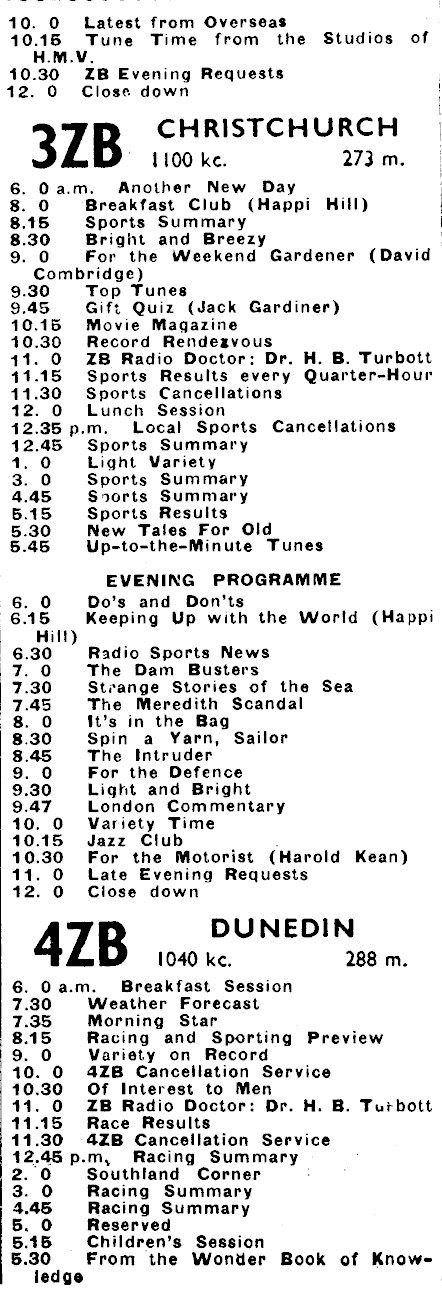 10. 0 Latest from Overseas
10.15 Tune Time from the Studios of H.M.V.
10.30 ZB Evening Requests
12. 0 Close down

3ZB CHRISTCHURCH 1100 kc. 273 m.

6. 0 a.m. Another New Day
8. 0 Breakfast Club (Happi Hill)
8.15 Sports Summary
8.30 Bright and Breezy
9. 0 For the Weekend Gardener (David Combridge)
9.30 Top Tunes
9.45 Gift Quiz (Jack Gardiner)
10.15 Movie Magazine
10.30 Record Rendezvous
11. 0 ZB Radio Doctor: Dr. H. B. Turbott
11.15 Sports Results every Quarter-Hour
11.30 Sports Cancellations
12. 0 Lunch Session
12.35 p.m. Local Sports Cancellations
12.45 Sports Summary
1. 0 Light Variety
3. 0 Sports Summary
4.45 Sports Summary
5.15 Sports Results
5.30 New Tales For Old
5.45 Up-to-the-Minute Tunes

EVENING PROGRAMME

6. 0 Do's and Don'ts
6.15 Keeping Up with the World (Happi Hill)
6.30 Radio Sports News
7. 0 The Dam Busters
7.30 Strange Stories of the Sea
7.45 The Meredith Scandal
8. 0 It's in the Bag
8.30 Spin a Yarn, Sailor
8.45 The Intruder
9. 0 For the Defence
9.30 Light and Bright
9.47 London Commentary
10. 0 Variety Time
10.15 Jazz Club
10.30 For the Motorist (Harold Kean)
11. 0 Late Evening Requests
12. 0 Close down

4ZB DUNEDIN 1040 kc. 288 m.

6. 0 a.m. Breakfast Session
7.30 Weather Forecast
7.35 Morning Star
8.15 Racing and Sporting Preview
9. 0 Variety on Record
10. 0 4ZB Cancellation Service
10.30 Of Interest to Men
11. 0 ZB Radio Doctor: Dr. H. B. Turbott
11.15 Race Results
11.30 4ZB Cancellation Service
12.45 p.m. Racing Summary
2. 0 Southland Corner
3. 0 Racing Summary
4.45 Racing Summary
5. 0 Reserved
5.15 Children's Session
5.30 From the Wonder Book of Knowledge